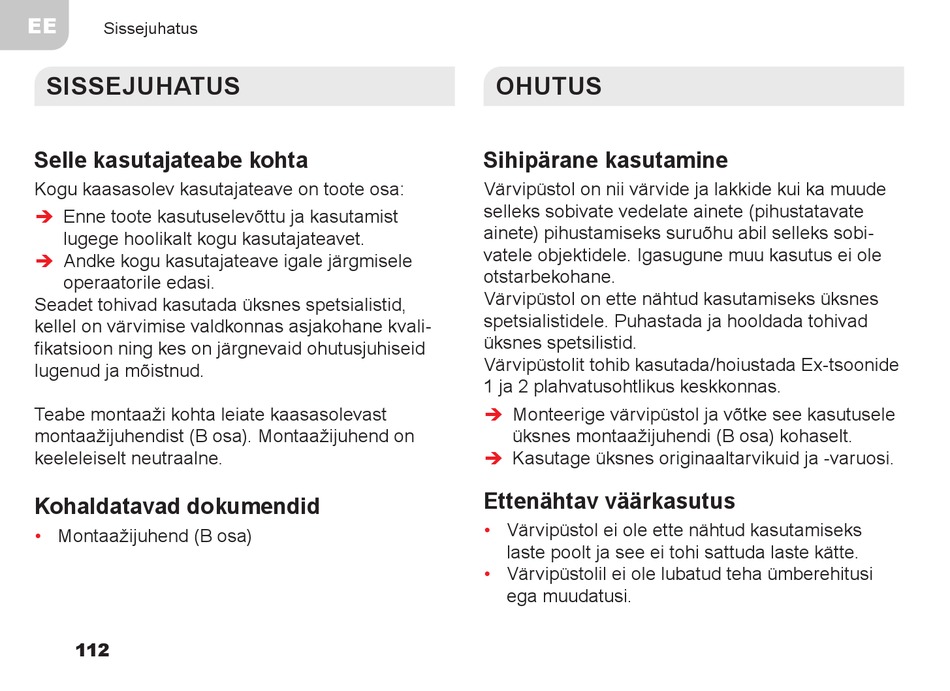 EE Sissejuhatus

SISSEJUHATUS

Selle kasutajateabe kohta

Kogu kaasasolev kasutajateave on toote osa:

➔ Enne toote kasutuselevõttu ja kasutamist lugege hoolikalt kogu kasutajateavet.

➔ Andke kogu kasutajateave igale järgmisele operaatorile edasi.

Seadet tohivad kasutada üksnes spetsialistid, kellel on värvimise valdkonnas asjakohane kvalifikatsioon ning kes on järgnevaid ohutusjuhiseid lugenud ja mõistnud.

Teabe montaaži kohta leiate kaasasolevast montaažijuhendist (B osa). Montaažijuhend on keeleleiselt neutraalne.

Kohaldatavad dokumendid

• Montaažijuhend (B osa)

OHUTUS

Sihipärane kasutamine

Värvipüstol on nii värvide ja lakkide kui ka muude selleks sobivate vedelate ainete (pihustatavate ainete) pihustamiseks suruõhu abil selleks sobivatele objektidele. Igasugune muu kasutus ei ole otstarbekohane.

Värvipüstol on ette nähtud kasutamiseks üksnes spetsialistidele. Puhastada ja hooldada tohivad üksnes spetsilistid.

Värvipüstolit tohib kasutada/hoiustada Ex-tsoonide 1 ja 2 plahvatusohtlikus keskkonnas.

➔ Monteerige värvipüstol ja võtke see kasutusele üksnes montaažijuhendi (B osa) kohaselt.

➔ Kasutage üksnes originaaltarvikuid ja -varuosi.

Ettenähtav väärkasutus

• Värvipüstol ei ole ette nähtud kasutamiseks laste poolt ja see ei tohi sattuda laste kätte.

• Värvipüstolil ei ole lubatud teha ümberehitusi ega muudatusi.

112